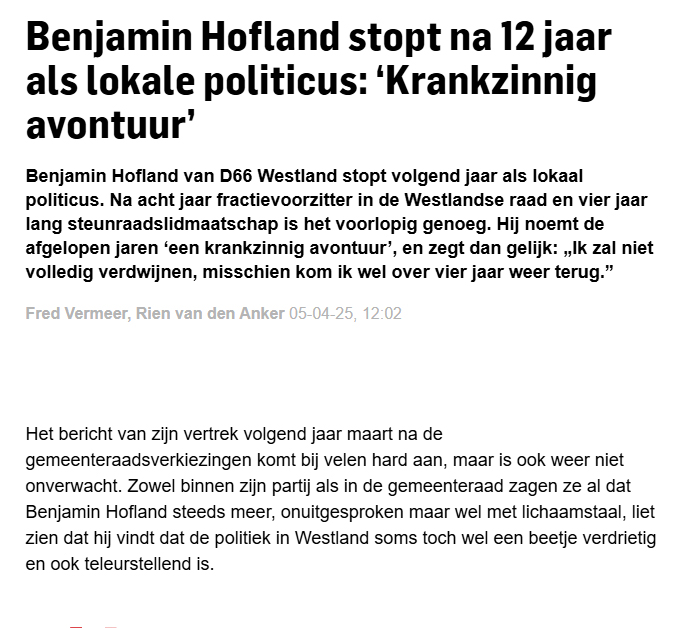 Benjamin Hofland stopt na 12 jaar als lokale politicus: ‘Krankzinnig avontuur’

Benjamin Hofland van D66 Westland stopt volgend jaar als lokaal politicus. Na acht jaar fractievoorzitter in de Westlandse raad en vier jaar lang steunraadslidmaatschap is het voorlopig genoeg. Hij noemt de afgelopen jaren ‘een krankzinnig avontuur’, en zegt dan gelijk: „Ik zal niet volledig verdwijnen, misschien kom ik wel over vier jaar weer terug.”

Fred Vermeer, Rien van den Anker 05-04-25, 12:02

Het bericht van zijn vertrek volgend jaar maart na de gemeenteraadsverkiezingen komt bij velen hard aan, maar is ook weer niet onverwacht. Zowel binnen zijn partij als in de gemeenteraad zagen ze al dat Benjamin Hofland steeds meer, onuitgesproken maar wel met lichaamstaal, liet zien dat hij vindt dat de politiek in Westland soms toch wel een beetje verdrietig en ook teleurstellend is.